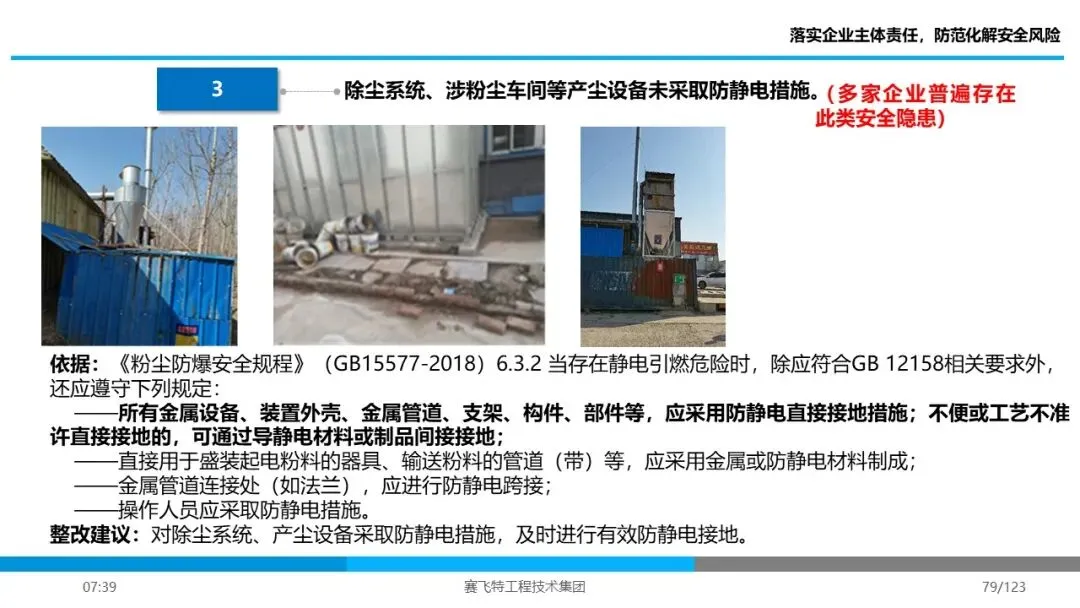 落实企业主体责任，防范化解安全风险

3

除尘系统、涉粉尘车间等产尘设备未采取防静电措施。（多家企业普遍存在此类安全隐患）

依据：《粉尘防爆安全规程》（GB15577-2018）6.3.2 当存在静电引燃危险时，除应符合GB 12158相关要求外，还应遵守下列规定：

——所有金属设备、装置外壳、金属管道、支架、构件、部件等，应采用防静电直接接地措施；不便或工艺不准许直接接地的，可通过导静电材料或制品间接接地；

——直接用于盛装起电粉料的器具、输送粉料的管道（带）等，应采用金属或防静电材料制成；

——金属管道连接处（如法兰），应进行防静电跨接；

——操作人员应采取防静电措施。

整改建议：对除尘系统、产尘设备采取防静电措施，及时进行有效防静电接地。

07:39

赛飞特工程技术集团

79/123